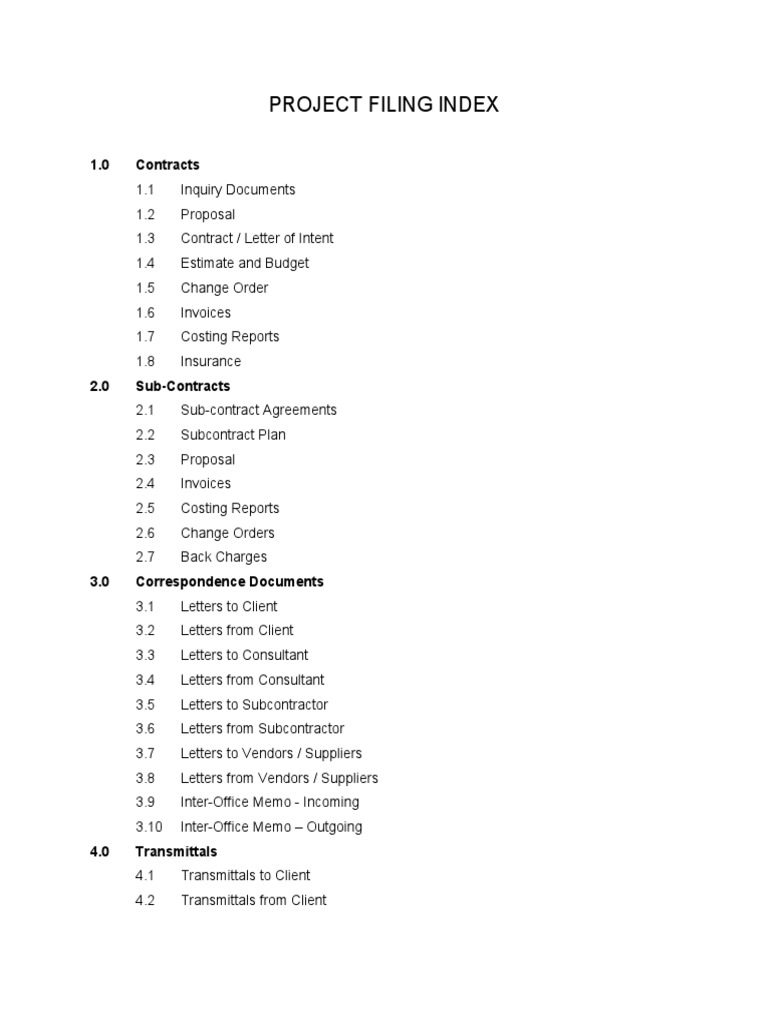 PROJECT FILING INDEX

1.0 Contracts
1.1 Inquiry Documents
1.2 Proposal
1.3 Contract / Letter of Intent
1.4 Estimate and Budget
1.5 Change Order
1.6 Invoices
1.7 Costing Reports
1.8 Insurance

2.0 Sub-Contracts
2.1 Sub-contract Agreements
2.2 Subcontract Plan
2.3 Proposal
2.4 Invoices
2.5 Costing Reports
2.6 Change Orders
2.7 Back Charges

3.0 Correspondence Documents
3.1 Letters to Client
3.2 Letters from Client
3.3 Letters to Consultant
3.4 Letters from Consultant
3.5 Letters to Subcontractor
3.6 Letters from Subcontractor
3.7 Letters to Vendors / Suppliers
3.8 Letters from Vendors / Suppliers
3.9 Inter-Office Memo - Incoming
3.10 Inter-Office Memo – Outgoing

4.0 Transmittals
4.1 Transmittals to Client
4.2 Transmittals from Client